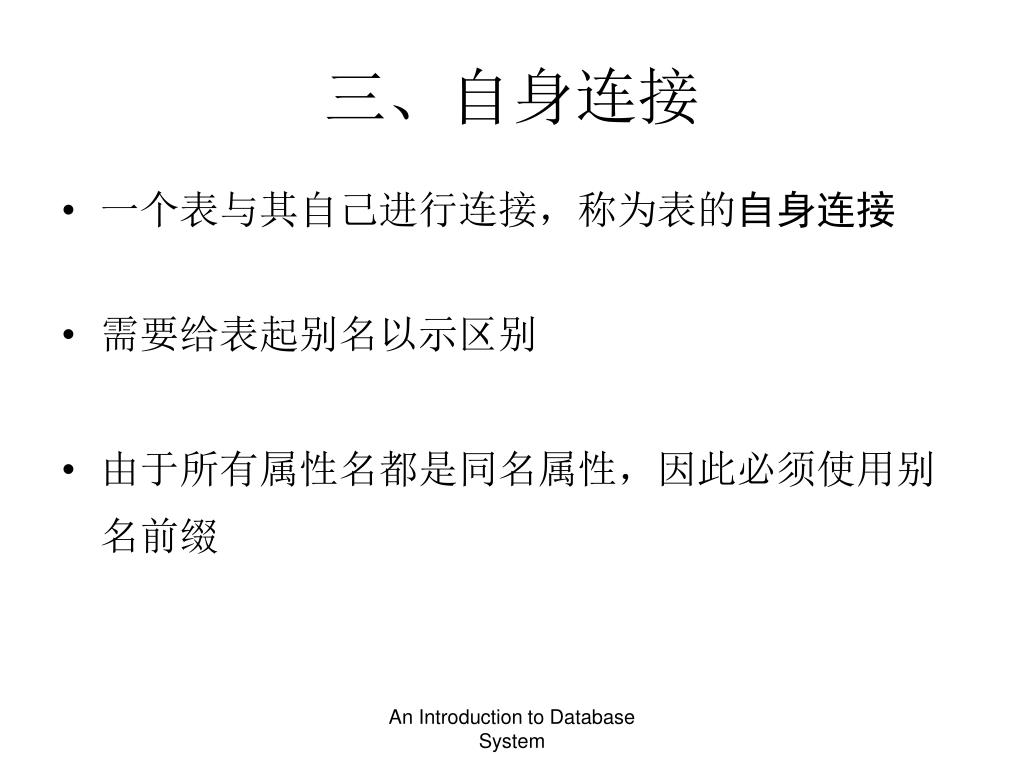 三、自身连接

• 一个表与其自己进行连接，称为表的自身连接

• 需要给表起别名以示区别

• 由于所有属性名都是同名属性，因此必须使用别名前缀

An Introduction to Database System